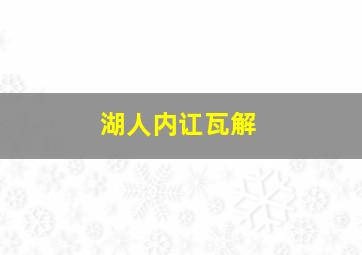 湖人内讧瓦解